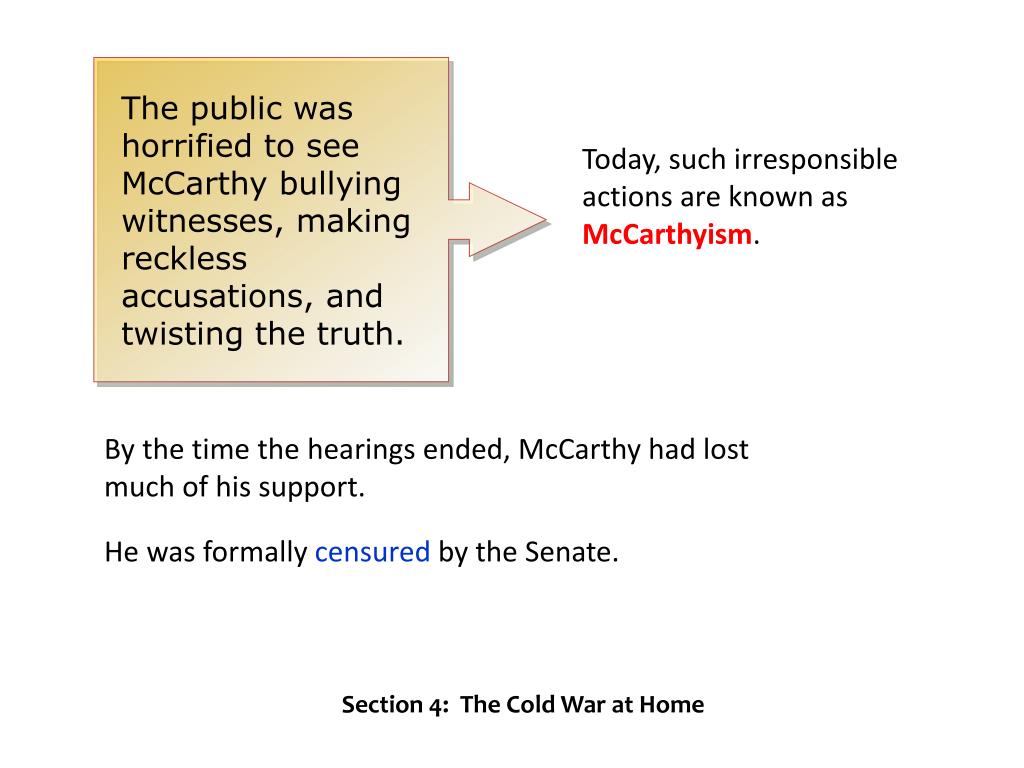 The public was horrified to see McCarthy bullying witnesses, making reckless accusations, and twisting the truth.

Today, such irresponsible actions are known as McCarthyism.

By the time the hearings ended, McCarthy had lost much of his support.

He was formally censured by the Senate.

Section 4: The Cold War at Home